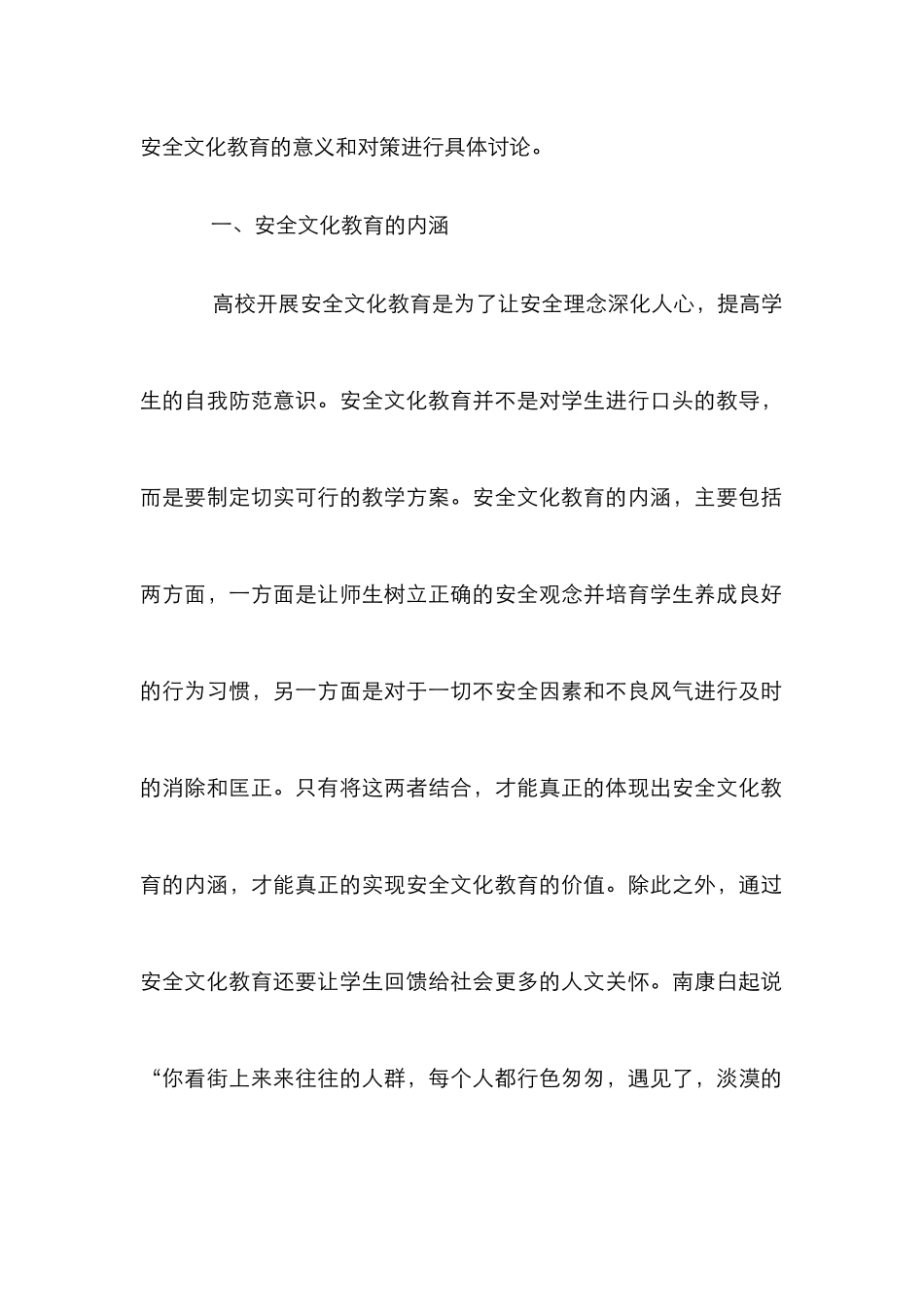 安全文化教育的意义和对策进行具体讨论。

一、安全文化教育的内涵

高校开展安全文化教育是为了让安全理念深化人心，提高学生的自我防范意识。安全文化教育并不是对学生进行口头的教导，而是要制定切实可行的教学方案。安全文化教育的内涵，主要包括两方面，一方面是让师生树立正确的安全观念并培育学生养成良好的行为习惯，另一方面是对于一切不安全因素和不良风气进行及时的消除和匡正。只有将这两者结合，才能真正的体现出安全文化教育的内涵，才能真正的实现安全文化教育的价值。除此之外，通过安全文化教育还要让学生回馈给社会更多的人文关怀。南康白起说“你看街上来来往往的人群，每个人都行色匆匆，遇见了，淡漠的